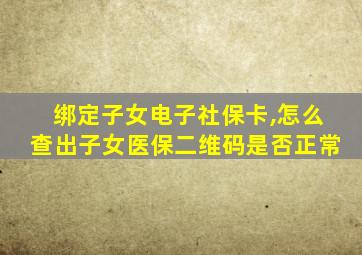 绑定子女电子社保卡,怎么查出子女医保二维码是否正常